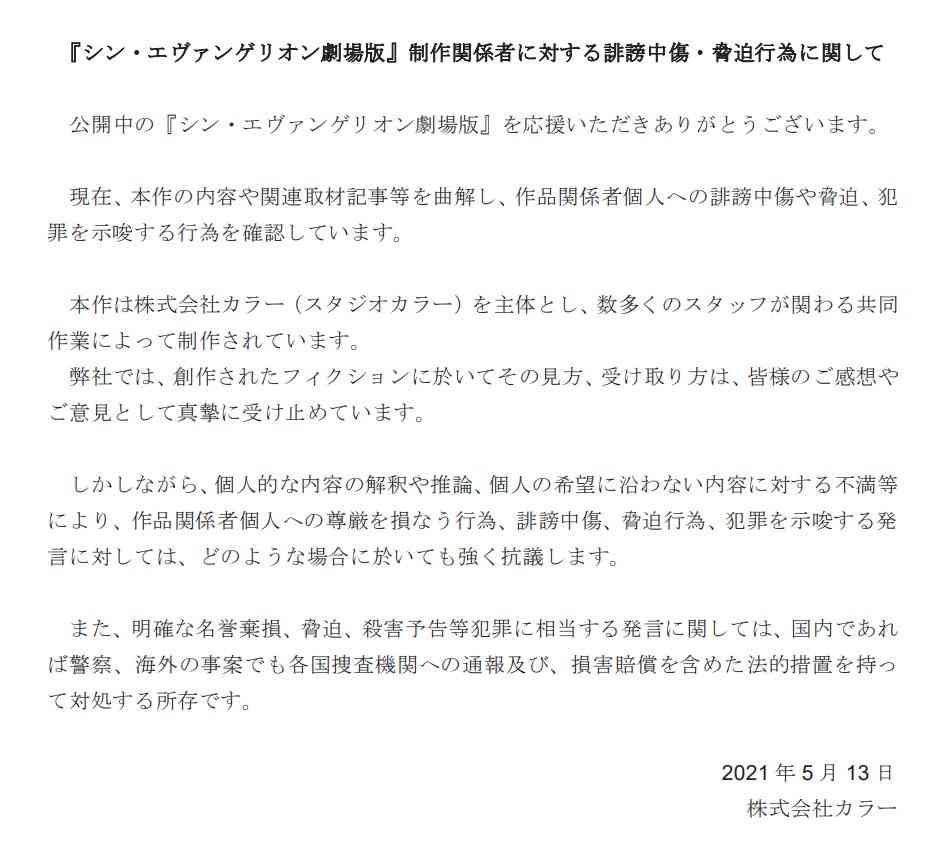 『シン・エヴァンゲリオン劇場版』制作関係者に対する誹謗中傷・脅迫行為に関して

公開中の『シン・エヴァンゲリオン劇場版』を応援いただきありがとうございます。

現在、本作の内容や関連取材記事等を曲解し、作品関係者個人への誹謗中傷や脅迫、犯罪を示唆する行為を確認しています。

本作は株式会社カラー（スタジオカラー）を主体とし、数多くのスタッフが関わる共同作業によって制作されています。
弊社では、創作されたフィクションに於いてその見方、受け取り方は、皆様のご感想やご意見として真摯に受け止めています。

しかしながら、個人的な内容の解釈や推論、個人の希望に沿わない内容に対する不満等により、作品関係者個人への尊厳を損なう行為、誹謗中傷、脅迫行為、犯罪を示唆する発言に対しては、どのような場合に於いても強く抗議します。

また、明確な名誉棄損、脅迫、殺害予告等犯罪に相当する発言に関しては、国内であれば警察、海外の事案でも各国捜査機関への通報及び、損害賠償を含めた法的措置を持って対処する所存です。

2021年5月13日
株式会社カラー